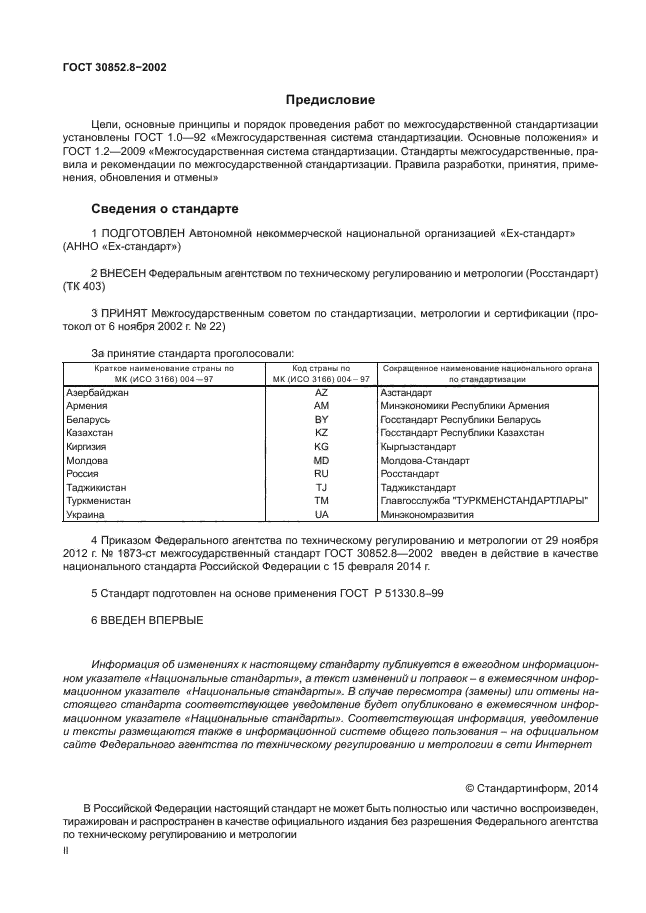 ГОСТ 30852.8–2002

Предисловие

Цели, основные принципы и порядок проведения работ по межгосударственной стандартизации установлены ГОСТ 1.0—92 «Межгосударственная система стандартизации. Основные положения» и ГОСТ 1.2—2009 «Межгосударственная система стандартизации. Стандарты межгосударственные, правила и рекомендации по межгосударственной стандартизации. Правила разработки, принятия, применения, обновления и отмены»

Сведения о стандарте

1 ПОДГОТОВЛЕН Автономной некоммерческой национальной организацией «Ех-стандарт» (АННО «Ех-стандарт»)

2 ВНЕСЕН Федеральным агентством по техническому регулированию и метрологии (Росстандарт) (ТК 403)

3 ПРИНЯТ Межгосударственным советом по стандартизации, метрологии и сертификации (протокол от 6 ноября 2002 г. № 22)

За принятие стандарта проголосовали:

| Краткое наименование страны по МК (ИСО 3166) 004—97 | Код страны по МК (ИСО 3166) 004—97 | Сокращенное наименование национального органа по стандартизации |
|---|---|---|
| Азербайджан | AZ | Азстандарт |
| Армения | AM | Минэкономики Республики Армения |
| Беларусь | BY | Госстандарт Республики Беларусь |
| Казахстан | KZ | Госстандарт Республики Казахстан |
| Киргизия | KG | Кыргызстандарт |
| Молдова | MD | Молдова-Стандарт |
| Россия | RU | Росстандарт |
| Таджикистан | TJ | Таджикстандарт |
| Туркменистан | TM | Главгосслужба "ТУРКМЕНСТАНДАРТЛАРЫ" |
| Украина | UA | Минэкономразвития |

4 Приказом Федерального агентства по техническому регулированию и метрологии от 29 ноября 2012 г. № 1873-ст межгосударственный стандарт ГОСТ 30852.8—2002 введен в действие в качестве национального стандарта Российской Федерации с 15 февраля 2014 г.

5 Стандарт подготовлен на основе применения ГОСТ Р 51330.8–99

6 ВВЕДЕН ВПЕРВЫЕ

Информация об изменениях к настоящему стандарту публикуется в ежегодном информационном указателе «Национальные стандарты», а текст изменений и поправок – в ежемесячном информационном указателе «Национальные стандарты». В случае пересмотра (замены) или отмены настоящего стандарта соответствующее уведомление будет опубликовано в ежемесячном информационном указателе «Национальные стандарты». Соответствующая информация, уведомление и тексты размещаются также в информационной системе общего пользования – на официальном сайте Федерального агентства по техническому регулированию и метрологии в сети Интернет

© Стандартинформ, 2014

В Российской Федерации настоящий стандарт не может быть полностью или частично воспроизведен, тиражирован и распространен в качестве официального издания без разрешения Федерального агентства по техническому регулированию и метрологии

II